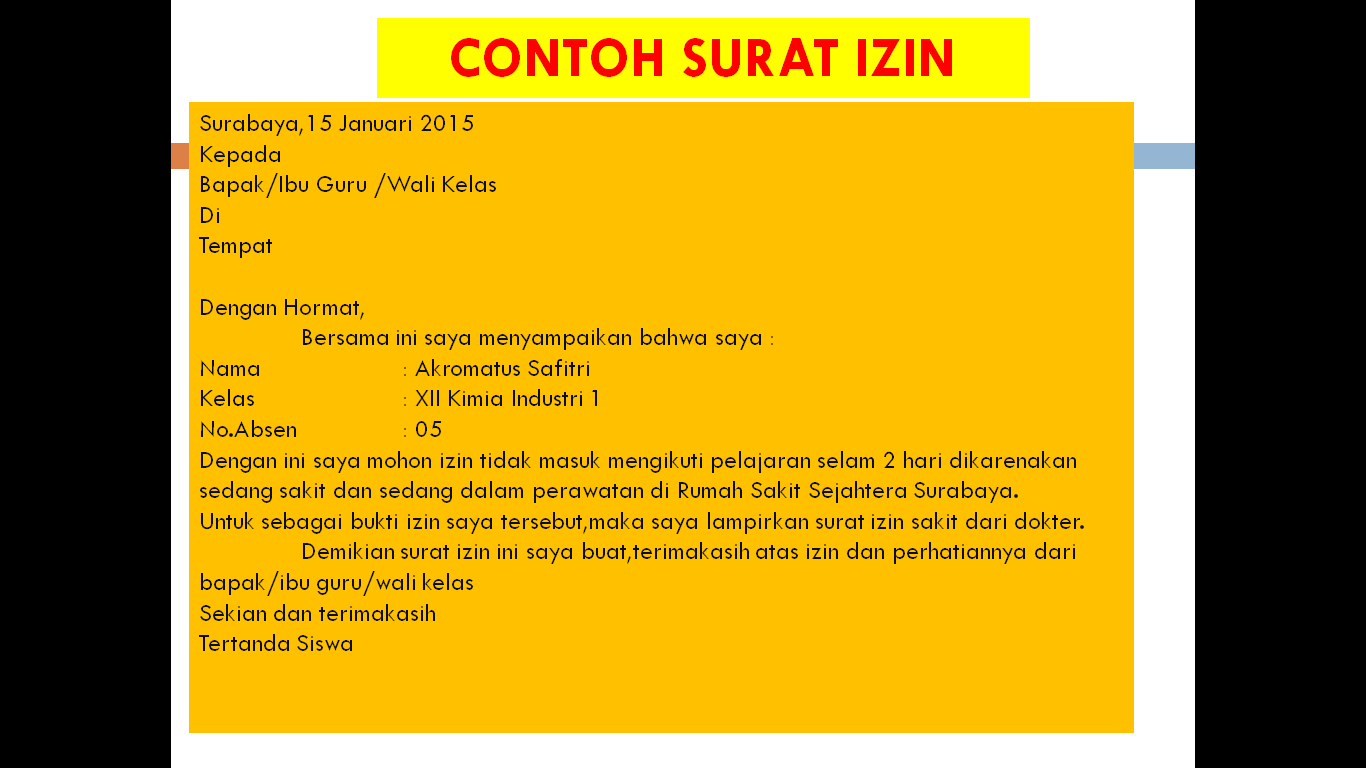 CONTOH SURAT IZIN

Surabaya,15 Januari 2015
Kepada
Bapak/Ibu Guru /Wali Kelas
Di
Tempat

Dengan Hormat,
Bersama ini saya menyampaikan bahwa saya :
Nama : Akromatus Safitri
Kelas : XII Kimia Industri 1
No.Absen : 05
Dengan ini saya mohon izin tidak masuk mengikuti pelajaran selam 2 hari dikarenakan sedang sakit dan sedang dalam perawatan di Rumah Sakit Sejahtera Surabaya.
Untuk sebagai bukti izin saya tersebut,maka saya lampirkan surat izin sakit dari dokter.
Demikian surat izin ini saya buat,terimakasih atas izin dan perhatiannya dari bapak/ibu guru/wali kelas
Sekian dan terimakasih
Tertanda Siswa